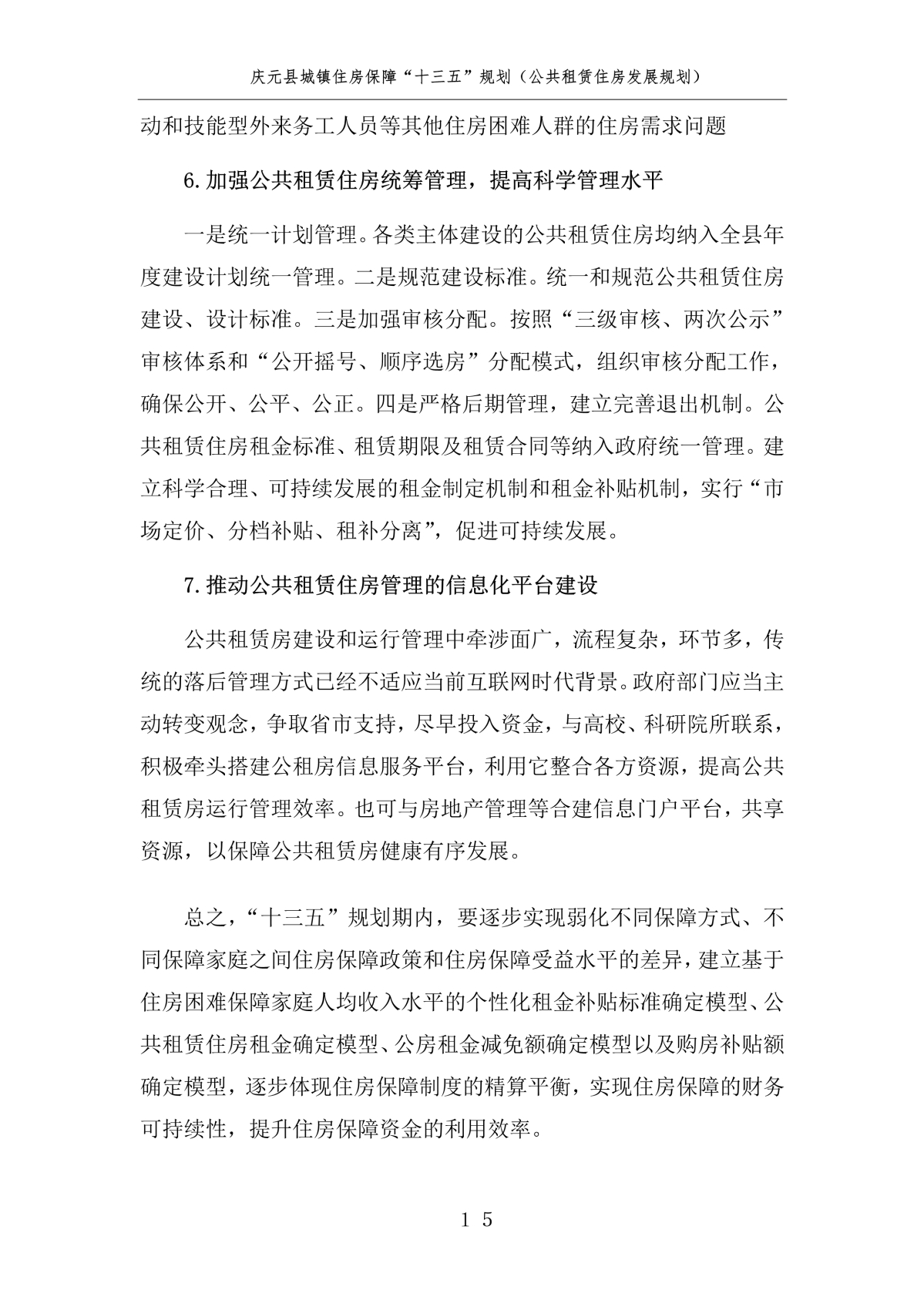 庆元县城镇住房保障“十三五”规划（公共租赁住房发展规划）

动和技能型外来务工人员等其他住房困难人群的住房需求问题

6.加强公共租赁住房统筹管理，提高科学管理水平

一是统一计划管理。各类主体建设的公共租赁住房均纳入全县年度建设计划统一管理。二是规范建设标准。统一和规范公共租赁住房建设、设计标准。三是加强审核分配。按照“三级审核、两次公示”审核体系和“公开摇号、顺序选房”分配模式，组织审核分配工作，确保公开、公平、公正。四是严格后期管理，建立完善退出机制。公共租赁住房租金标准、租赁期限及租赁合同等纳入政府统一管理。建立科学合理、可持续发展的租金制定机制和租金补贴机制，实行“市场定价、分档补贴、租补分离”，促进可持续发展。

7.推动公共租赁住房管理的信息化平台建设

公共租赁房建设和运行管理中牵涉面广，流程复杂，环节多，传统的落后管理方式已经不适应当前互联网时代背景。政府部门应当主动转变观念，争取省市支持，尽早投入资金，与高校、科研院所联系，积极牵头搭建公租房信息服务平台，利用它整合各方资源，提高公共租赁房运行管理效率。也可与房地产管理等合建信息门户平台，共享资源，以保障公共租赁房健康有序发展。

总之，“十三五”规划期内，要逐步实现弱化不同保障方式、不同保障家庭之间住房保障政策和住房保障受益水平的差异，建立基于住房困难保障家庭人均收入水平的个性化租金补贴标准确定模型、公共租赁住房租金确定模型、公房租金减免额确定模型以及购房补贴额确定模型，逐步体现住房保障制度的精算平衡，实现住房保障的财务可持续性，提升住房保障资金的利用效率。

15